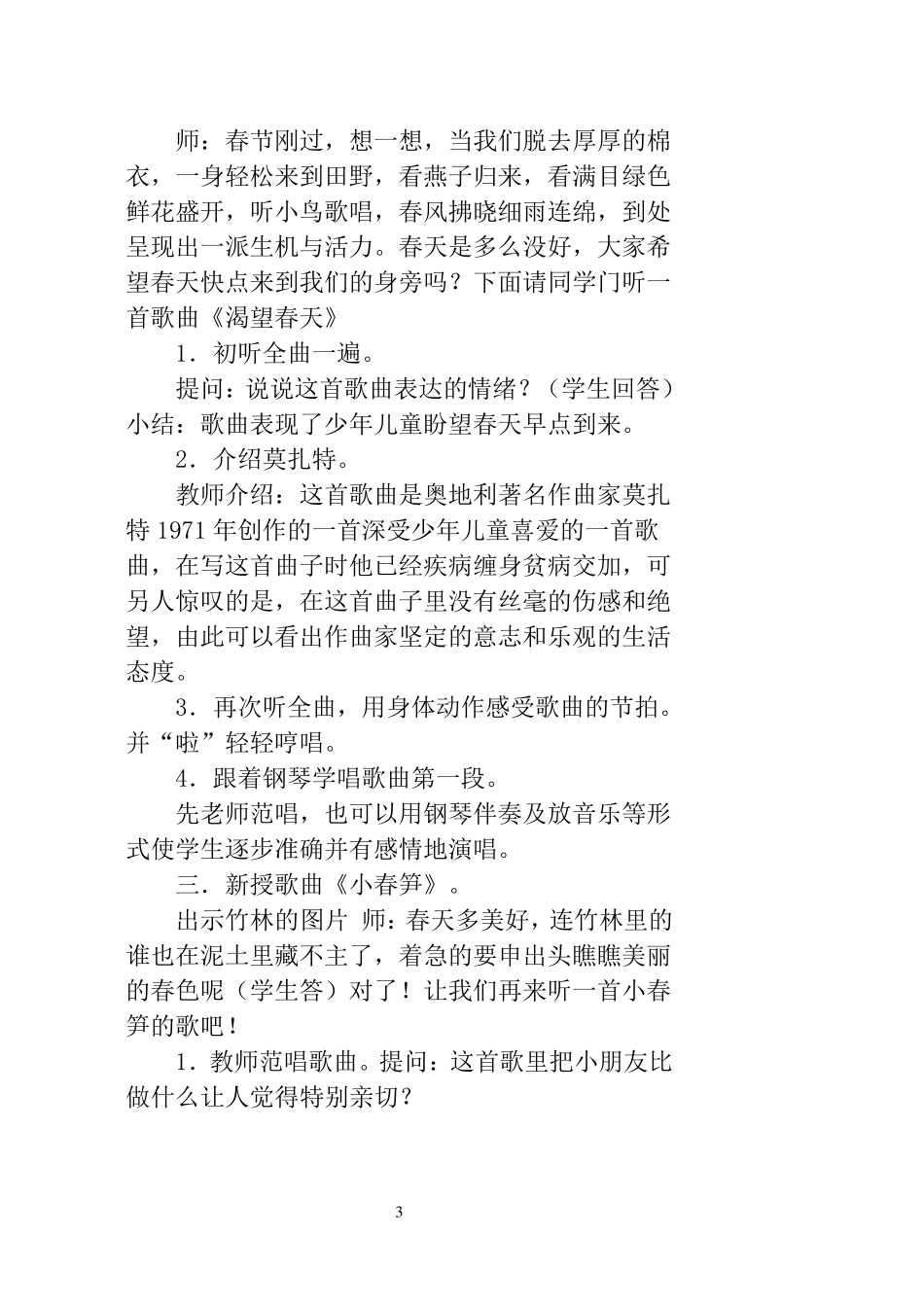 师：春节刚过，想一想，当我们脱去厚厚的棉衣，一身轻松来到田野，看燕子归来，看满目绿色鲜花盛开，听小鸟歌唱，春风拂晓细雨连绵，到处呈现出一派生机与活力。春天是多么没好，大家希望春天快点来到我们的身旁吗？下面请同学门听一首歌曲《渴望春天》

1．初听全曲一遍。

提问：说说这首歌曲表达的情绪？（学生回答）小结：歌曲表现了少年儿童盼望春天早点到来。

2．介绍莫扎特。

教师介绍：这首歌曲是奥地利著名作曲家莫扎特 1971 年创作的一首深受少年儿童喜爱的一首歌曲，在写这首曲子时他已经疾病缠身贫病交加，可另人惊叹的是，在这首曲子里没有丝毫的伤感和绝望，由此可以看出作曲家坚定的意志和乐观的生活态度。

3．再次听全曲，用身体动作感受歌曲的节拍。并“啦”轻轻哼唱。

4．跟着钢琴学唱歌曲第一段。

先老师范唱，也可以用钢琴伴奏及放音乐等形式使学生逐步准确并有感情地演唱。

三．新授歌曲《小春笋》。

出示竹林的图片 师：春天多美好，连竹林里的谁也在泥土里藏不主了，着急的要申出头瞧瞧美丽的春色呢（学生答）对了！让我们再来听一首小春笋的歌吧！

1．教师范唱歌曲。提问：这首歌里把小朋友比做什么让人觉得特别亲切？

3